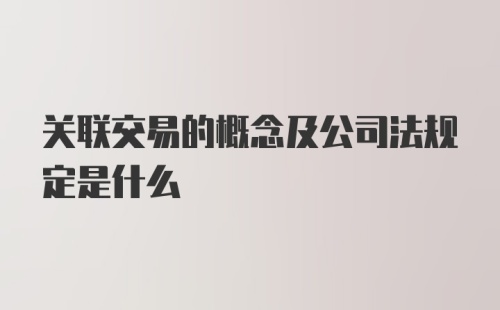 关联交易的概念及公司法规定是什么